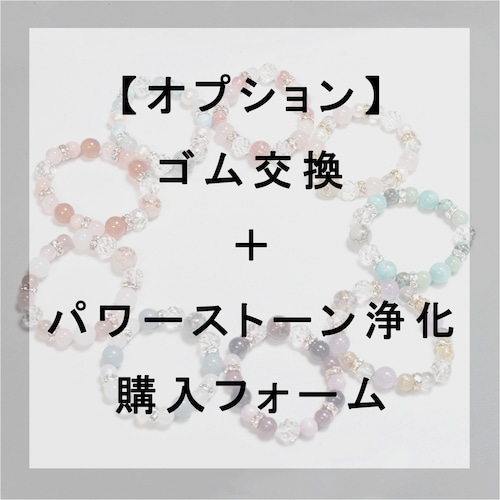 【オプション】
ゴム交換
＋
パワーストーン浄化
購入フォーム